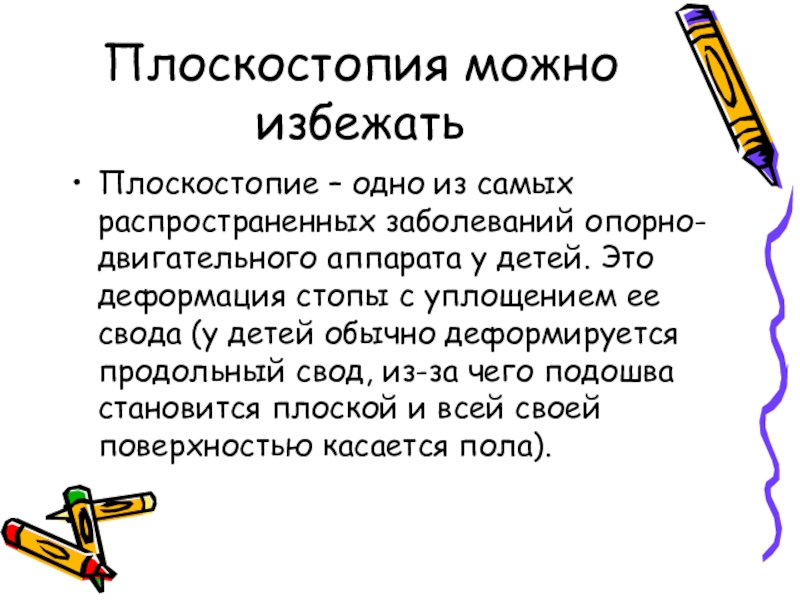 Плоскостопия можно избежать

• Плоскостопие – одно из самых распространенных заболеваний опорно-двигательного аппарата у детей. Это деформация стопы с уплощением ее свода (у детей обычно деформируется продольный свод, из-за чего подошва становится плоской и всей своей поверхностью касается пола).